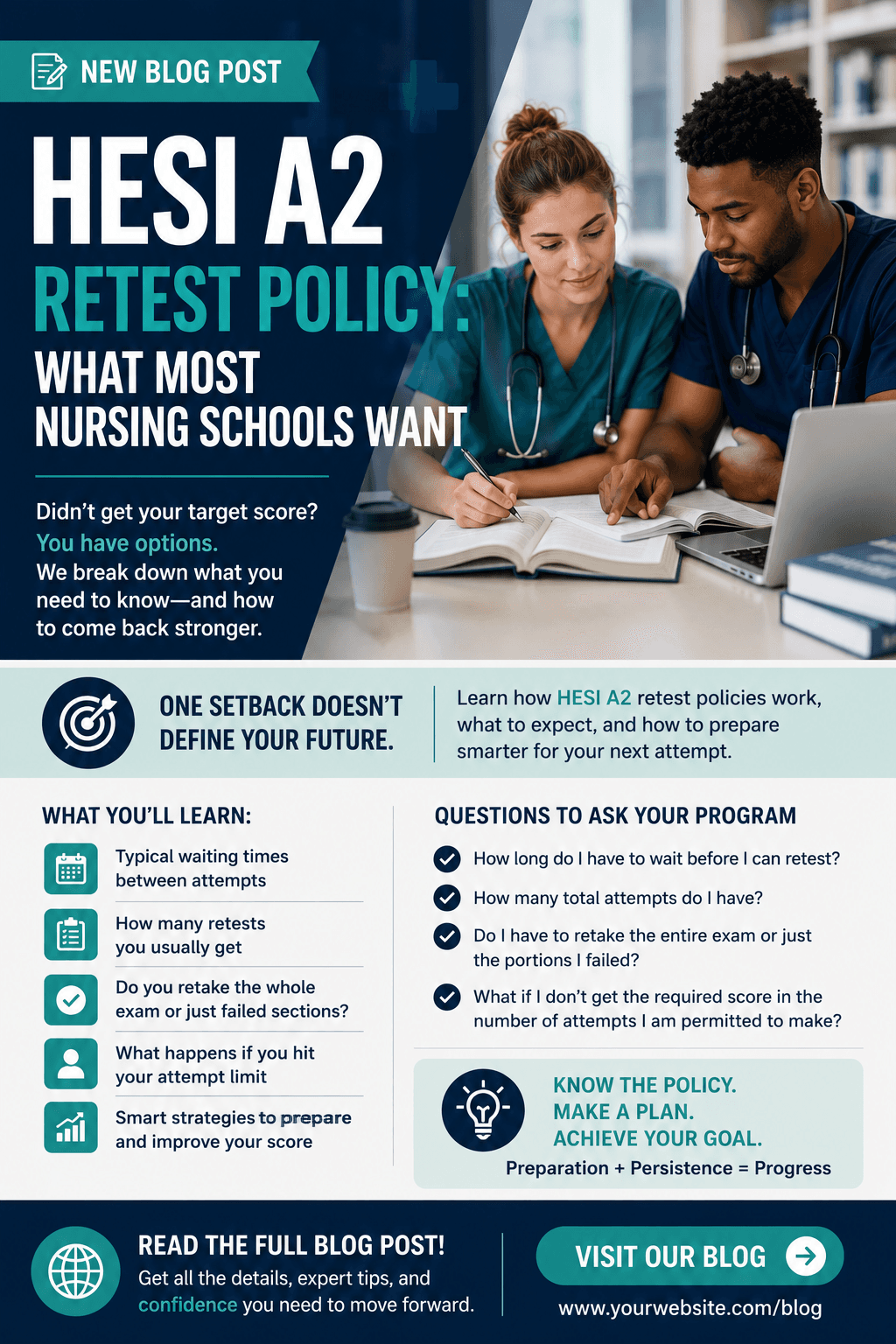 NEW BLOG POST

HESI A2

RETEST POLICY:

WHAT MOST NURSING SCHOOLS WANT

Didn't get your target score?
You have options.
We break down what you need to know—and how to come back stronger.

ONE SETBACK DOESN'T DEFINE YOUR FUTURE.

Learn how HESI A2 retest policies work, what to expect, and how to prepare smarter for your next attempt.

WHAT YOU'LL LEARN:

Typical waiting times between attempts

How many retests you usually get

Do you retake the whole exam or just failed sections?

What happens if you hit your attempt limit

Smart strategies to prepare and improve your score

QUESTIONS TO ASK YOUR PROGRAM

How long do I have to wait before I can retest?

How many total attempts do I have?

Do I have to retake the entire exam or just the portions I failed?

What if I don't get the required score in the number of attempts I am permitted to make?

KNOW THE POLICY.
MAKE A PLAN.
ACHIEVE YOUR GOAL.

Preparation + Persistence = Progress

READ THE FULL BLOG POST!
Get all the details, expert tips, and confidence you need to move forward.

VISIT OUR BLOG

www.yourwebsite.com/blog